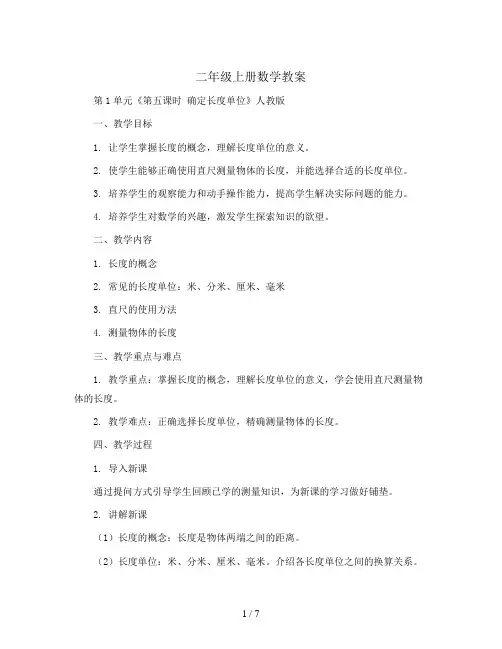 二年级上册数学教案

第1单元《第五课时 确定长度单位》人教版

一、教学目标

1. 让学生掌握长度的概念，理解长度单位的意义。

2. 使学生能够正确使用直尺测量物体的长度，并能选择合适的长度单位。

3. 培养学生的观察能力和动手操作能力，提高学生解决实际问题的能力。

4. 培养学生对数学的兴趣，激发学生探索知识的欲望。

二、教学内容

1. 长度的概念

2. 常见的长度单位：米、分米、厘米、毫米

3. 直尺的使用方法

4. 测量物体的长度

三、教学重点与难点

1. 教学重点：掌握长度的概念，理解长度单位的意义，学会使用直尺测量物体的长度。

2. 教学难点：正确选择长度单位，精确测量物体的长度。

四、教学过程

1. 导入新课

通过提问方式引导学生回顾已学的测量知识，为新课的学习做好铺垫。

2. 讲解新课

（1）长度的概念：长度是物体两端之间的距离。

（2）长度单位：米、分米、厘米、毫米。介绍各长度单位之间的换算关系。

1 / 7